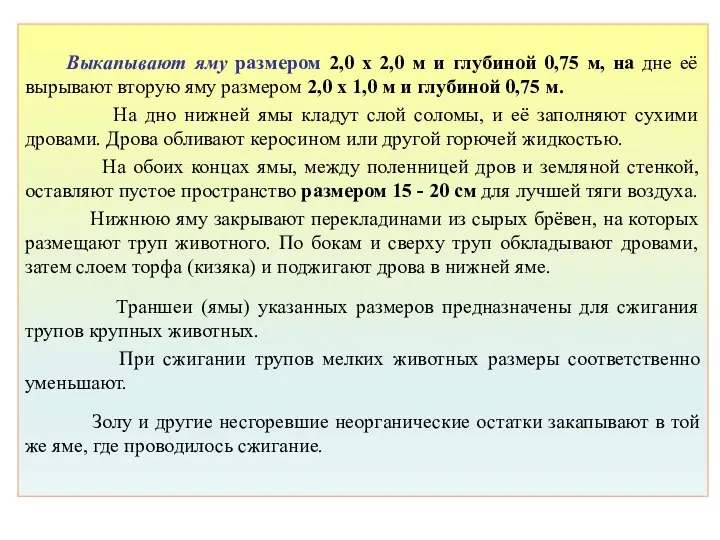 Выкапывают яму размером 2,0 х 2,0 м и глубиной 0,75 м, на дне её вырывают вторую яму размером 2,0 х 1,0 м и глубиной 0,75 м.

На дно нижней ямы кладут слой соломы, и её заполняют сухими дровами. Дрова обливают керосином или другой горючей жидкостью.

На обоих концах ямы, между поленницей дров и земляной стенкой, оставляют пустое пространство размером 15 - 20 см для лучшей тяги воздуха.

Нижнюю яму закрывают перекладинами из сырых брёвен, на которых размещают труп животного. По бокам и сверху труп обкладывают дровами, затем слоем торфа (кизяка) и поджигают дрова в нижней яме.

Траншеи (ямы) указанных размеров предназначены для сжигания трупов крупных животных.

При сжигании трупов мелких животных размеры соответственно уменьшают.

Золу и другие несгоревшие неорганические остатки закапывают в той же яме, где проводилось сжигание.